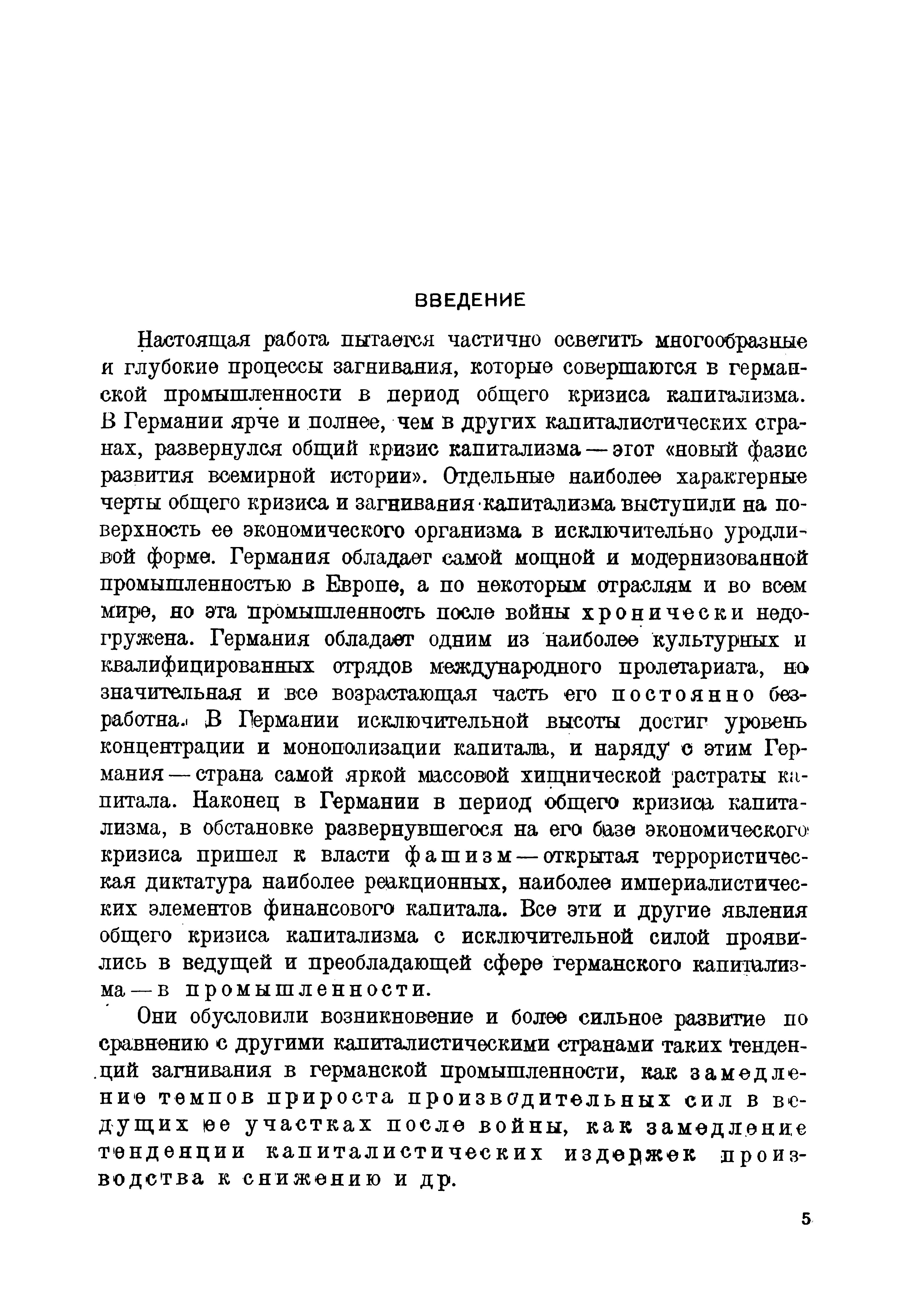 ВВЕДЕНИЕ

Настоящая работа пытается частично осветить многообразные и глубокие процессы загнивания, которые совершаются в германской промышленности в период общего кризиса капитализма. В Германии ярче и полнее, чем в других капиталистических странах, развернулся общий кризис капитализма — этот «новый фазис развития всемирной истории». Отдельные наиболее характерные черты общего кризиса и загнивания капитализма выступили на поверхность ее экономического организма в исключительно уродливой форме. Германия обладает самой мощной и модернизованной промышленностью в Европе, а по некоторым отраслям и во всем мире, но эта промышленность после войны хронически недогружена. Германия обладает одним из наиболее культурных и квалифицированных отрядов международного пролетариата, но значительная и все возрастающая часть его постоянно безработна. В Германии исключительной высоты достиг уровень концентрации и монополизации капитала, и наряду с этим Германия — страна самой яркой массовой хищнической растраты капитала. Наконец в Германии в период общего кризиса капитализма, в обстановке развернувшегося на его базе экономического кризиса пришел к власти фашизм — открытая террористическая диктатура наиболее реакционных, наиболее империалистических элементов финансового капитала. Все эти и другие явления общего кризиса капитализма с исключительной силой проявились в ведущей и преобладающей сфере германского капитализма — в промышленности.

Они обусловили возникновение и более сильное развитие по сравнению с другими капиталистическими странами таких тенденций загнивания в германской промышленности, как замедление темпов прироста производительных сил в ведущих ее участках после войны, как замедление тенденции капиталистических издержек производства к снижению и др.

5